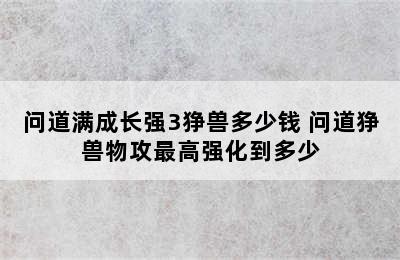 问道满成长强3狰兽多少钱 问道狰兽物攻最高强化到多少